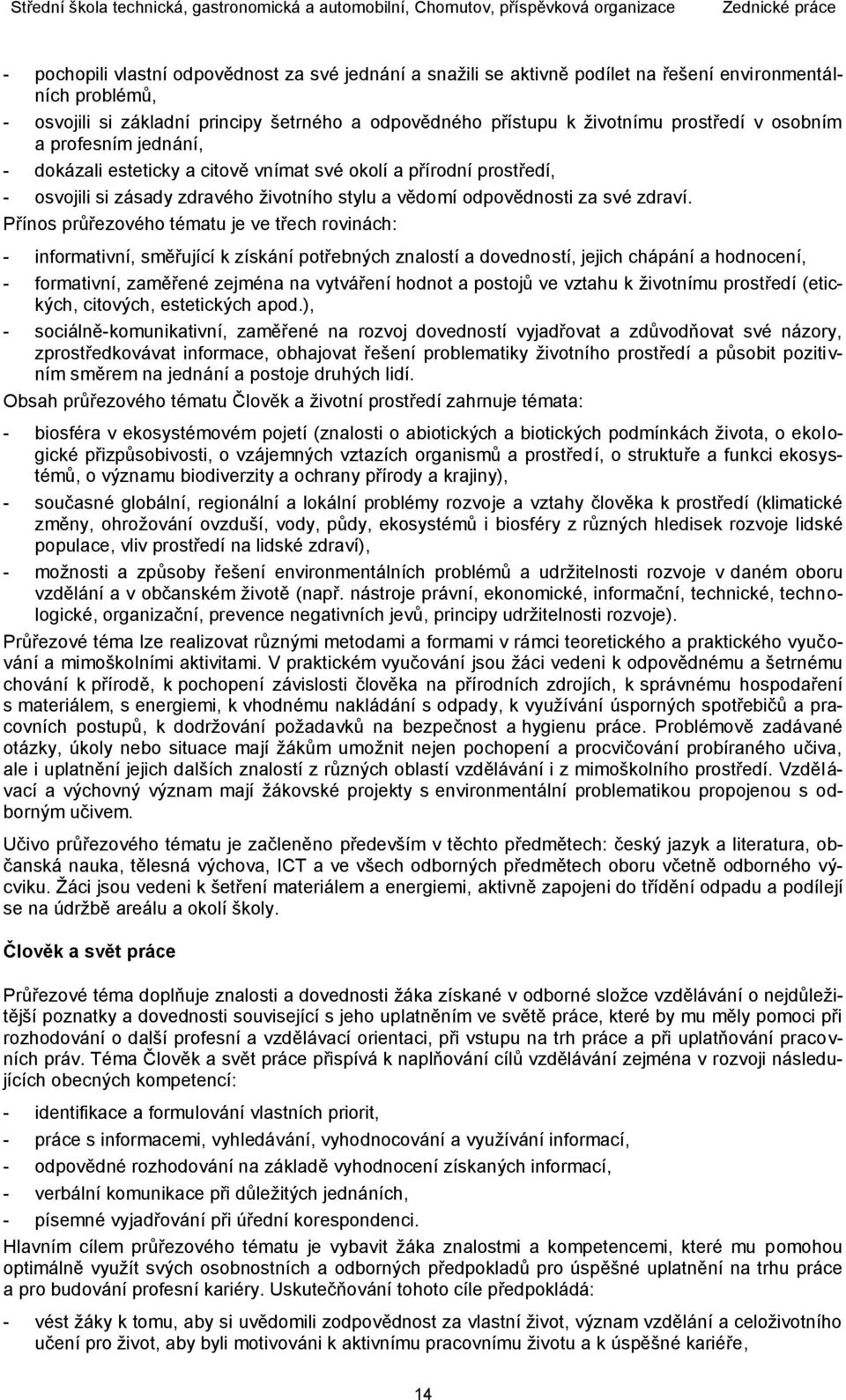 Střední škola technická, gastronomická a automobilní, Chomutov, příspěvková organizace Zednické práce

- pochopili vlastní odpovědnost za své jednání a snažili se aktivně podílet na řešení environmentálních problémů,
- osvojili si základní principy šetrného a odpovědného přístupu k životnímu prostředí v osobním a profesním jednání,
- dokázali esteticky a citově vnímat své okolí a přírodní prostředí,
- osvojili si zásady zdravého životního stylu a vědomí odpovědnosti za své zdraví.

Přínos průřezového tématu je ve třech rovinách:

- informativní, směřující k získání potřebných znalostí a dovedností, jejich chápání a hodnocení,
- formativní, zaměřené zejména na vytváření hodnot a postojů ve vztahu k životnímu prostředí (etických, citových, estetických apod.),
- sociálně-komunikativní, zaměřené na rozvoj dovedností vyjadřovat a zdůvodňovat své názory, zprostředkovávat informace, obhajovat řešení problematiky životního prostředí a působit pozitivním směrem na jednání a postoje druhých lidí.

Obsah průřezového tématu Člověk a životní prostředí zahrnuje témata:

- biosféra v ekosystémovém pojetí (znalosti o abiotických a biotických podmínkách života, o ekologické přizpůsobivosti, o vzájemných vztazích organismů a prostředí, o struktuře a funkci ekosystémů, o významu biodiverzity a ochrany přírody a krajiny),
- současné globální, regionální a lokální problémy rozvoje a vztahy člověka k prostředí (klimatické změny, ohrožování ovzduší, vody, půdy, ekosystémů i biosféry z různých hledisek rozvoje lidské populace, vliv prostředí na lidské zdraví),
- možnosti a způsoby řešení environmentálních problémů a udržitelnosti rozvoje v daném oboru vzdělání a v občanském životě (např. nástroje právní, ekonomické, informační, technické, technologické, organizační, prevence negativních jevů, principy udržitelnosti rozvoje).

Průřezové téma lze realizovat různými metodami a formami v rámci teoretického a praktického vyučování a mimoškolními aktivitami. V praktickém vyučování jsou žáci vedeni k odpovědnému a šetrnému chování k přírodě, k pochopení závislosti člověka na přírodních zdrojích, k správnému hospodaření s materiálem, s energiemi, k vhodnému nakládání s odpady, k využívání úsporných spotřebičů a pracovních postupů, k dodržování požadavků na bezpečnost a hygienu práce. Problémově zadávané otázky, úkoly nebo situace mají žákům umožnit nejen pochopení a procvičování probíraného učiva, ale i uplatnění jejich dalších znalostí z různých oblastí vzdělávání i z mimoškolního prostředí. Vzdělávací a výchovný význam mají žákovské projekty s environmentální problematikou propojenou s odborným učivem.

Učivo průřezového tématu je začleněno především v těchto předmětech: český jazyk a literatura, občanská nauka, tělesná výchova, ICT a ve všech odborných předmětech oboru včetně odborného výcviku. Žáci jsou vedeni k šetření materiálem a energiemi, aktivně zapojeni do třídění odpadu a podílejí se na údržbě areálu a okolí školy.

Člověk a svět práce

Průřezové téma doplňuje znalosti a dovednosti žáka získané v odborné složce vzdělávání o nejdůležitější poznatky a dovednosti související s jeho uplatněním ve světě práce, které by mu měly pomoci při rozhodování o další profesní a vzdělávací orientaci, při vstupu na trh práce a při uplatňování pracovních práv. Téma Člověk a svět práce přispívá k naplňování cílů vzdělávání zejména v rozvoji následujících obecných kompetencí:

- identifikace a formulování vlastních priorit,
- práce s informacemi, vyhledávání, vyhodnocování a využívání informací,
- odpovědné rozhodování na základě vyhodnocení získaných informací,
- verbální komunikace při důležitých jednáních,
- písemné vyjadřování při úřední korespondenci.

Hlavním cílem průřezového tématu je vybavit žáka znalostmi a kompetencemi, které mu pomohou optimálně využít svých osobnostních a odborných předpokladů pro úspěšné uplatnění na trhu práce a pro budování profesní kariéry. Uskutečňování tohoto cíle předpokládá:

- vést žáky k tomu, aby si uvědomili zodpovědnost za vlastní život, význam vzdělání a celoživotního učení pro život, aby byli motivováni k aktivnímu pracovnímu životu a k úspěšné kariéře,

14